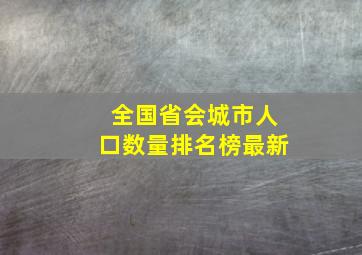 全国省会城市人口数量排名榜最新